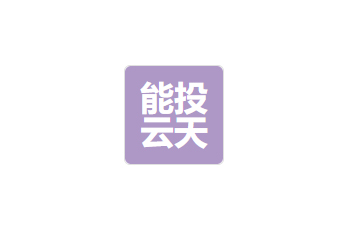 能投
云天